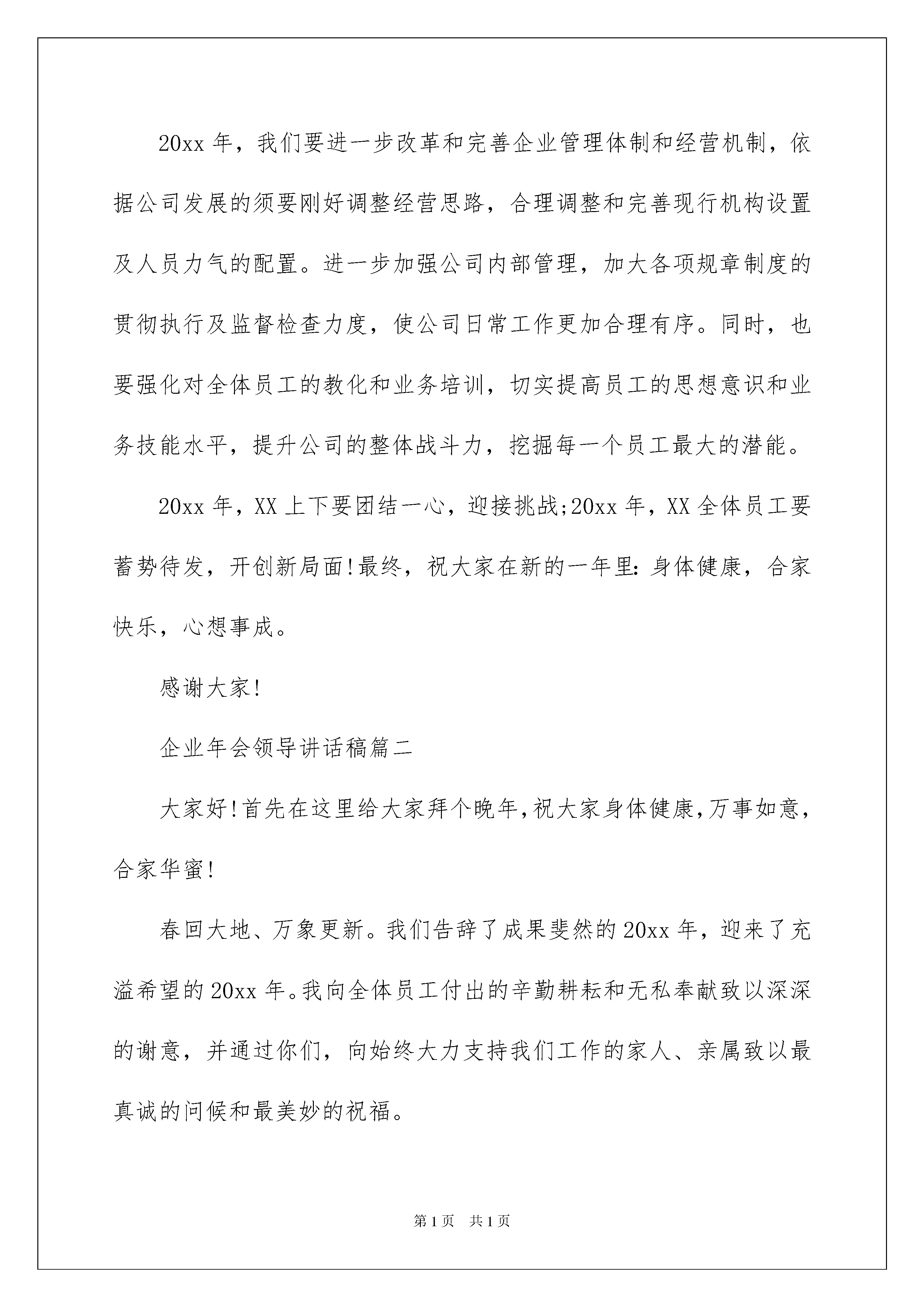 20xx年，我们要进一步改革和完善企业管理体制和经营机制，依据公司发展的须要刚好调整经营思路，合理调整和完善现行机构设置及人员力气的配置。进一步加强公司内部管理，加大各项规章制度的贯彻执行及监督检查力度，使公司日常工作更加合理有序。同时，也要强化对全体员工的教化和业务培训，切实提高员工的思想意识和业务技能水平，提升公司的整体战斗力，挖掘每一个员工最大的潜能。

20xx年，XX上下要团结一心，迎接挑战;20xx年，XX全体员工要蓄势待发，开创新局面!最终，祝大家在新的一年里:身体健康，合家快乐，心想事成。

感谢大家!

企业年会领导讲话稿篇二

大家好!首先在这里给大家拜个晚年,祝大家身体健康,万事如意,合家华蜜!

春回大地、万象更新。我们告辞了成果斐然的20xx年，迎来了充溢希望的20xx年。我向全体员工付出的辛勤耕耘和无私奉献致以深深的谢意，并通过你们，向始终大力支持我们工作的家人、亲属致以最真诚的问候和最美妙的祝福。

第1页 共1页